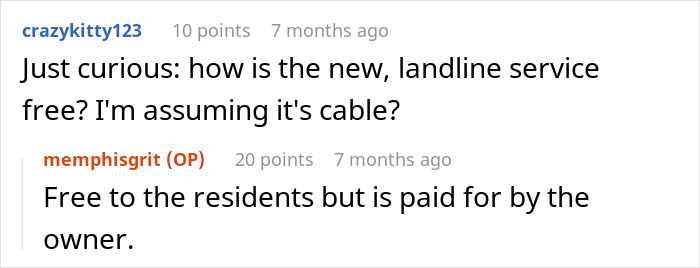 crazykitty123 10 points 7 months ago
Just curious: how is the new, landline service free? I'm assuming it's cable?

memphisgrit (OP) 20 points 7 months ago
Free to the residents but is paid for by the owner.